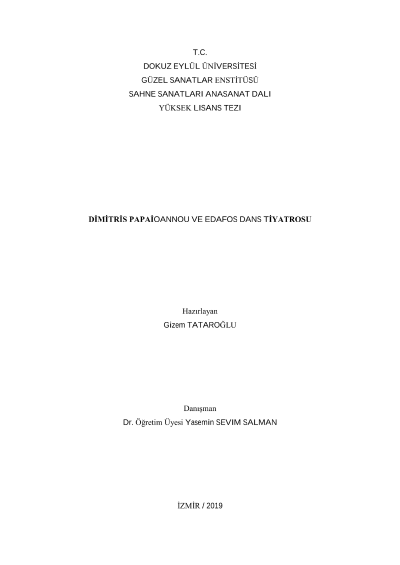 T.C.
DOKUZ EYLÜL ÜNİVERSİTESİ
GÜZEL SANATLAR ENSTİTÜSÜ
SAHNE SANATLARI ANASANAT DALI
YÜKSEK LISANS TEZI

DİMİTRİS PAPAİOANNOU VE EDAFOS DANS TİYATROSU

Hazırlayan
Gizem TATAROĞLU

Danışman
Dr. Öğretim Üyesi Yasemin SEVIM SALMAN

İZMİR / 2019